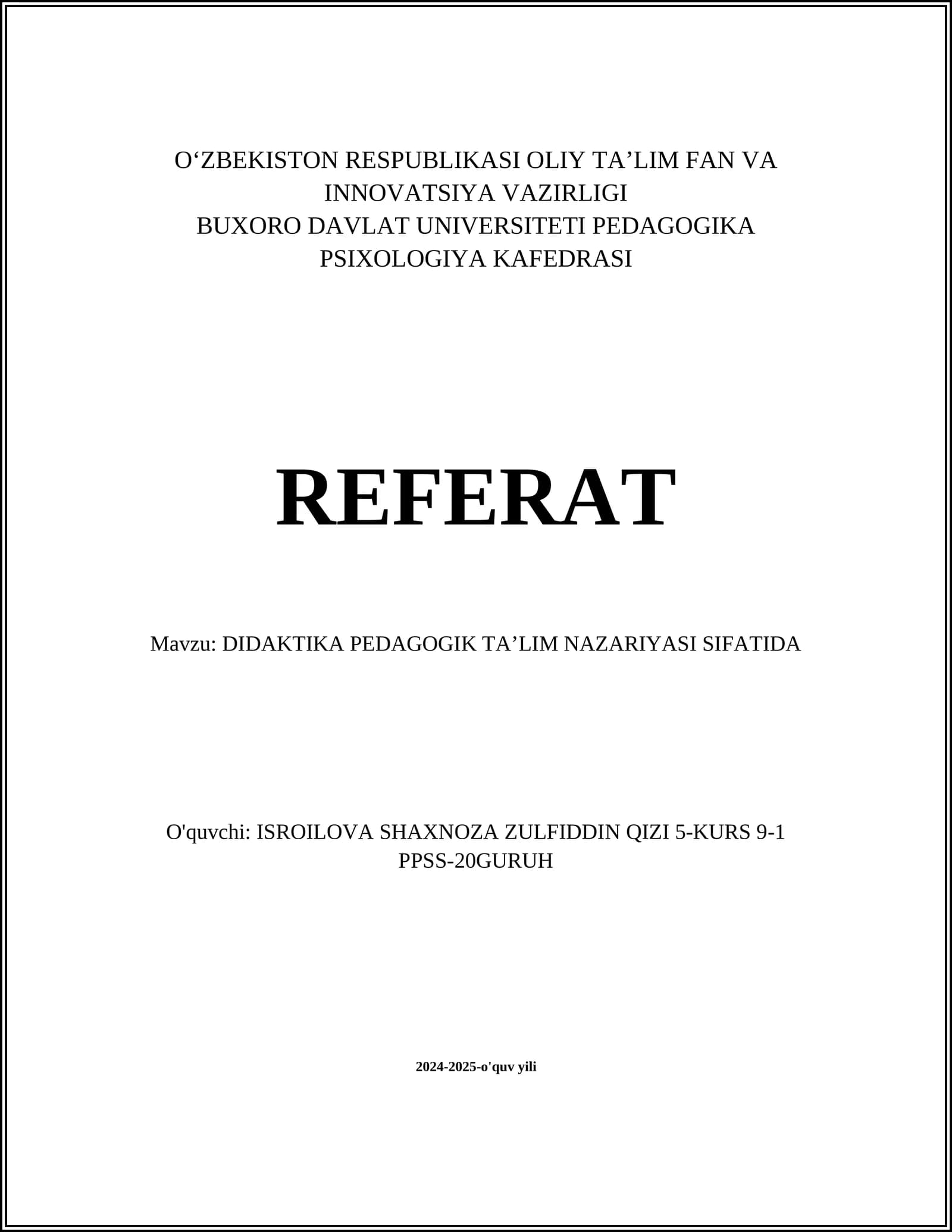 O‘ZBEKISTON RESPUBLIKASI OLIY TA’LIM FAN VA INNOVATSIYA VAZIRLIGI
BUXORO DAVLAT UNIVERSITETI PEDAGOGIKA PSIXOLOGIYA KAFEDRASI

REFERAT

Mavzu: DIDAKTIKA PEDAGOGIK TA’LIM NAZARIYASI SIFATIDA

O'quvchi: ISROILOVA SHAXNOZA ZULFIDDIN QIZI 5-KURS 9-1 PPSS-20GURUH

2024-2025-o'quv yili